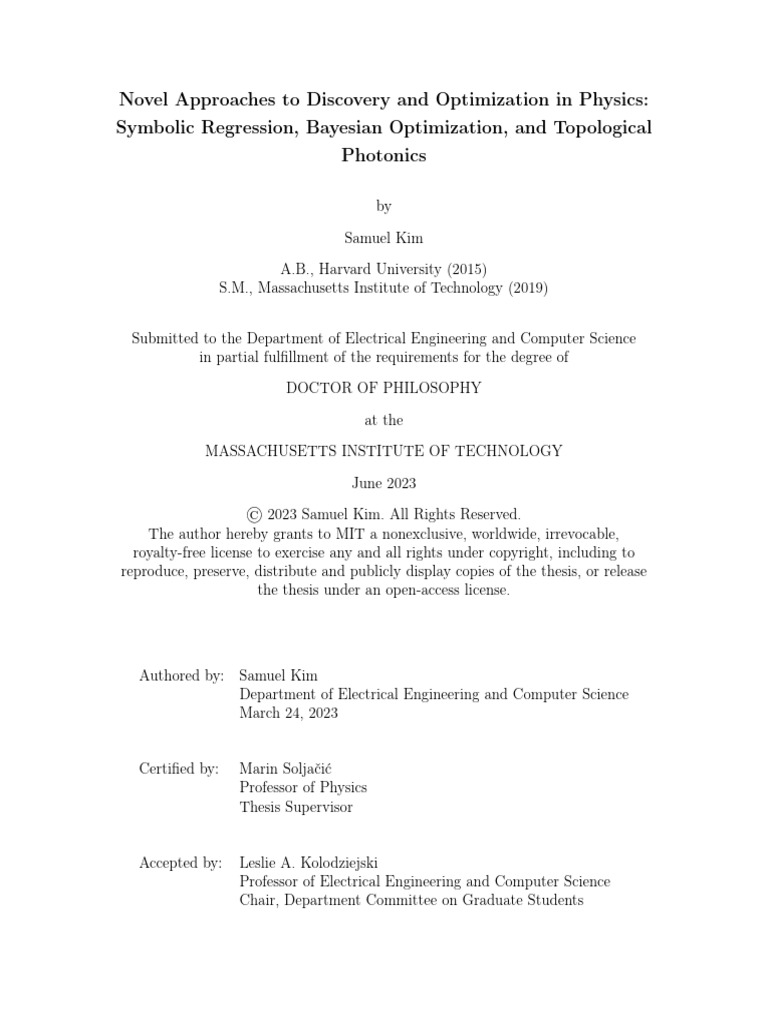 Novel Approaches to Discovery and Optimization in Physics: Symbolic Regression, Bayesian Optimization, and Topological Photonics

by

Samuel Kim

A.B., Harvard University (2015)
S.M., Massachusetts Institute of Technology (2019)

Submitted to the Department of Electrical Engineering and Computer Science in partial fulfillment of the requirements for the degree of

DOCTOR OF PHILOSOPHY

at the

MASSACHUSETTS INSTITUTE OF TECHNOLOGY

June 2023

© 2023 Samuel Kim. All Rights Reserved.
The author hereby grants to MIT a nonexclusive, worldwide, irrevocable, royalty-free license to exercise any and all rights under copyright, including to reproduce, preserve, distribute and publicly display copies of the thesis, or release the thesis under an open-access license.

Authored by: Samuel Kim
Department of Electrical Engineering and Computer Science
March 24, 2023

Certified by: Marin Soljačić
Professor of Physics
Thesis Supervisor

Accepted by: Leslie A. Kolodziejski
Professor of Electrical Engineering and Computer Science
Chair, Department Committee on Graduate Students